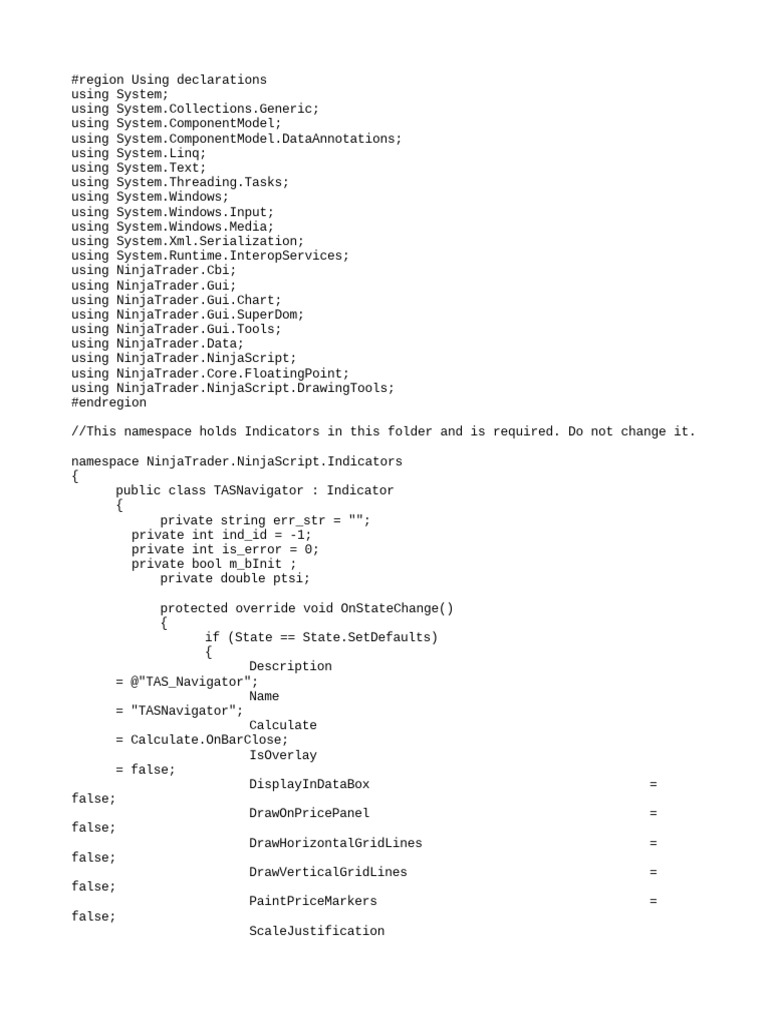 #region Using declarations
using System;
using System.Collections.Generic;
using System.ComponentModel;
using System.ComponentModel.DataAnnotations;
using System.Linq;
using System.Text;
using System.Threading.Tasks;
using System.Windows;
using System.Windows.Input;
using System.Windows.Media;
using System.Xml.Serialization;
using System.Runtime.InteropServices;
using NinjaTrader.Cbi;
using NinjaTrader.Gui;
using NinjaTrader.Gui.Chart;
using NinjaTrader.Gui.SuperDom;
using NinjaTrader.Gui.Tools;
using NinjaTrader.Data;
using NinjaTrader.NinjaScript;
using NinjaTrader.Core.FloatingPoint;
using NinjaTrader.NinjaScript.DrawingTools;
#endregion

//This namespace holds Indicators in this folder and is required. Do not change it.

namespace NinjaTrader.NinjaScript.Indicators
{
	public class TASNavigator : Indicator
	{
		private string err_str = "";
	private int ind_id = -1;
	private int is_error = 0;
	private bool m_bInit ;
		private double ptsi;

		protected override void OnStateChange()
		{
			if (State == State.SetDefaults)
			{
				Description
	= @"TAS_Navigator";
				Name
	= "TASNavigator";
				Calculate
	= Calculate.OnBarClose;
				IsOverlay
	= false;
				DisplayInDataBox							=
false;
				DrawOnPricePanel							=
false;
				DrawHorizontalGridLines							=
false;
				DrawVerticalGridLines							=
false;
				PaintPriceMarkers							=
false;
				ScaleJustification